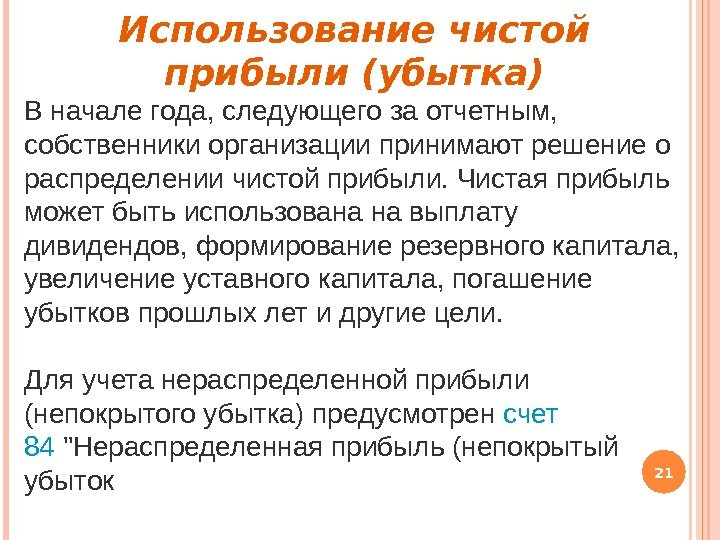 Использование чистой прибыли (убытка)

В начале года, следующего за отчетным, собственники организации принимают решение о распределении чистой прибыли. Чистая прибыль может быть использована на выплату дивидендов, формирование резервного капитала, увеличение уставного капитала, погашение убытков прошлых лет и другие цели.

Для учета нераспределенной прибыли (непокрытого убытка) предусмотрен счет 84 "Нераспределенная прибыль (непокрытый убыток

21